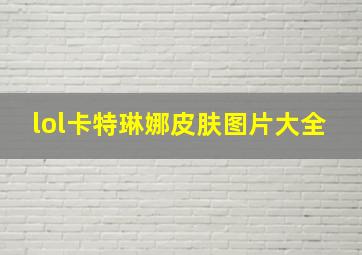 lol卡特琳娜皮肤图片大全